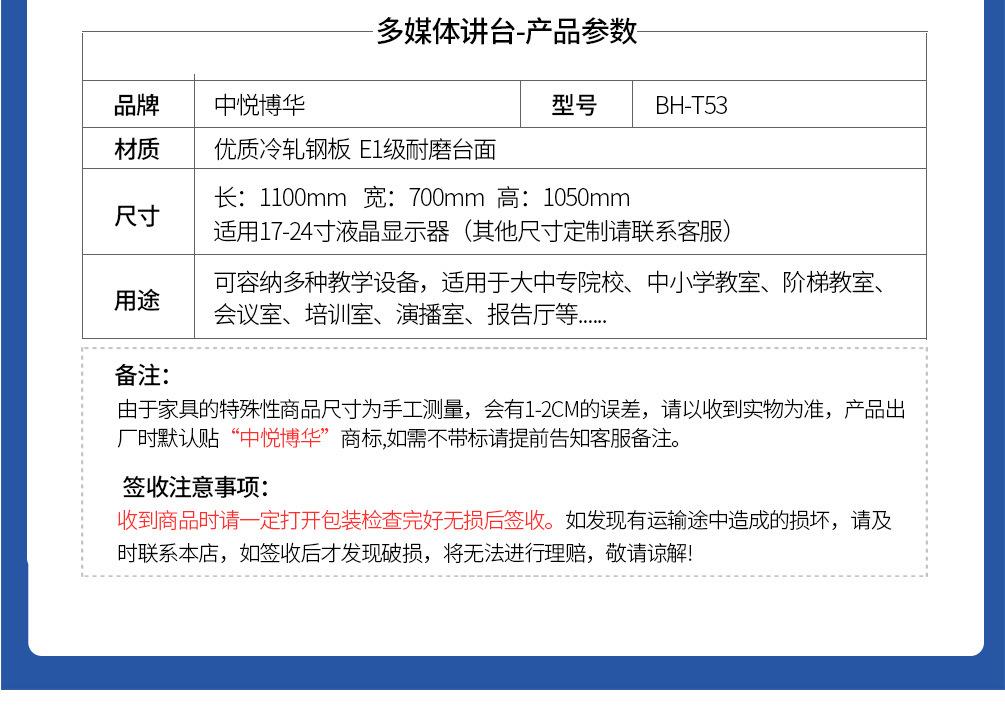 多媒体讲台-产品参数

| 品牌 | 中悦博华 | 型号 | BH-T53 |
|---|---|---|---|
| 材质 | 优质冷轧钢板 E1级耐磨台面 | | |
| 尺寸 | 长：1100mm 宽：700mm 高：1050mm 适用17-24寸液晶显示器（其他尺寸定制请联系客服） | | |
| 用途 | 可容纳多种教学设备，适用于大中专院校、中小学教室、阶梯教室、会议室、培训室、演播室、报告厅等...... | | |

备注：
由于家具的特殊性商品尺寸为手工测量，会有1-2CM的误差，请以收到实物为准，产品出厂时默认贴“中悦博华”商标,如需不带标请提前告知客服备注。

签收注意事项：
收到商品时请一定打开包装检查完好无损后签收。如发现有运输途中造成的损坏，请及时联系本店，如签收后才发现破损，将无法进行理赔，敬请谅解!